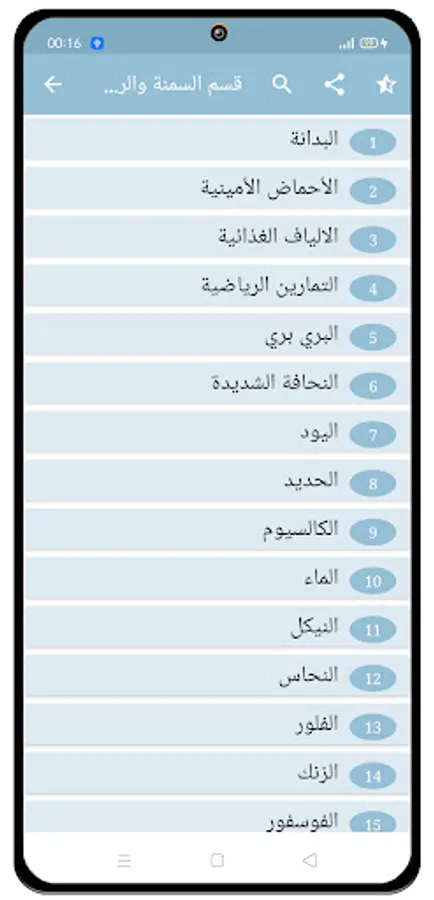 00:16

قسم السمنة والر...

1 البدانة
2 الأحماض الأمينية
3 الالياف الغذائية
4 التمارين الرياضية
5 البري بري
6 النحافة الشديدة
7 اليود
8 الحديد
9 الكالسيوم
10 الماء
11 النيكل
12 النحاس
13 الفلور
14 الزنك
15 الفوسفور